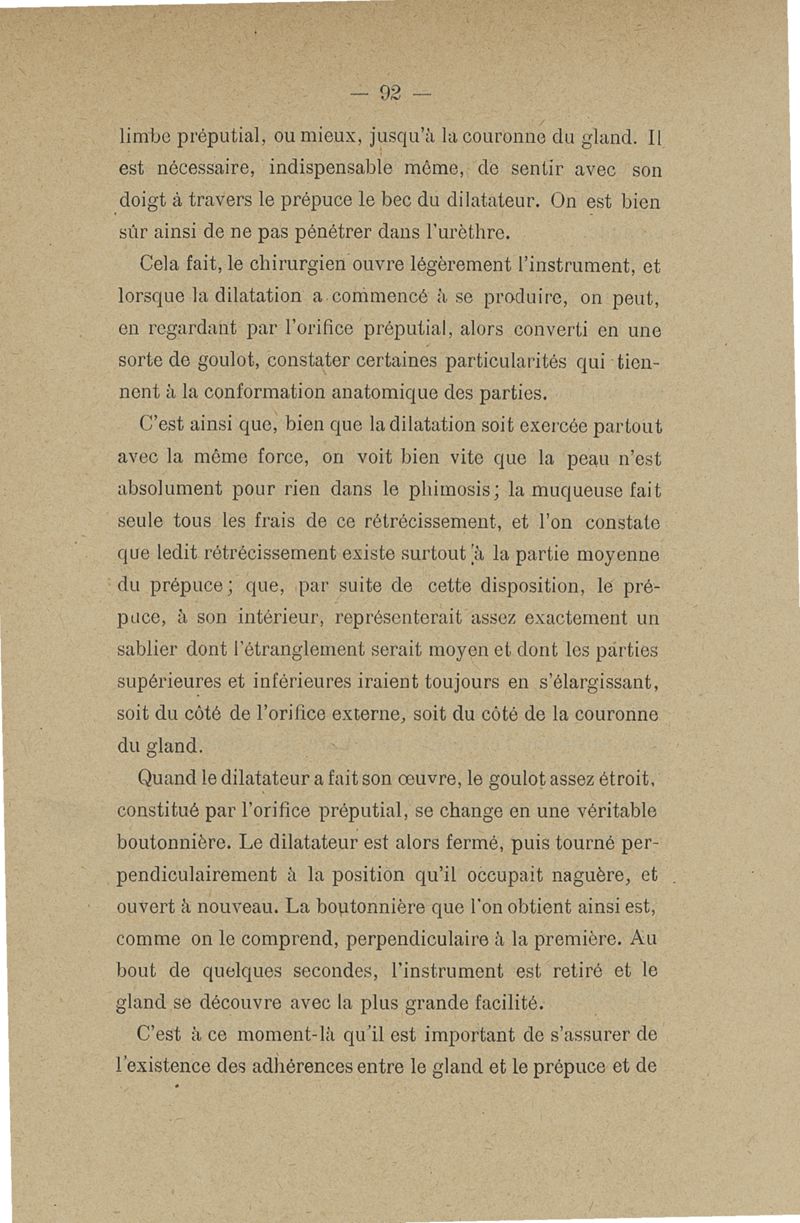 — 92 —

limbe préputial, ou mieux, jusqu'à la couronne du gland. Il est nécessaire, indispensable même, de sentir avec son doigt à travers le prépuce le bec du dilatateur. On est bien sûr ainsi de ne pas pénétrer dans l'urèthre.

Cela fait, le chirurgien ouvre légèrement l'instrument, et lorsque la dilatation a commencé à se produire, on peut, en regardant par l'orifice préputial, alors converti en une sorte de goulot, constater certaines particularités qui tiennent à la conformation anatomique des parties.

C'est ainsi que, bien que la dilatation soit exercée partout avec la même force, on voit bien vite que la peau n'est absolument pour rien dans le phimosis; la muqueuse fait seule tous les frais de ce rétrécissement, et l'on constate que ledit rétrécissement existe surtout à la partie moyenne du prépuce; que, par suite de cette disposition, le prépuce, à son intérieur, représenterait assez exactement un sablier dont l'étranglement serait moyen et dont les parties supérieures et inférieures iraient toujours en s'élargissant, soit du côté de l'orifice externe, soit du côté de la couronne du gland.

Quand le dilatateur a fait son œuvre, le goulot assez étroit, constitué par l'orifice préputial, se change en une véritable boutonnière. Le dilatateur est alors fermé, puis tourné perpendiculairement à la position qu'il occupait naguère, et ouvert à nouveau. La boutonnière que l'on obtient ainsi est, comme on le comprend, perpendiculaire à la première. Au bout de quelques secondes, l'instrument est retiré et le gland se découvre avec la plus grande facilité.

C'est à ce moment-là qu'il est important de s'assurer de l'existence des adhérences entre le gland et le prépuce et de